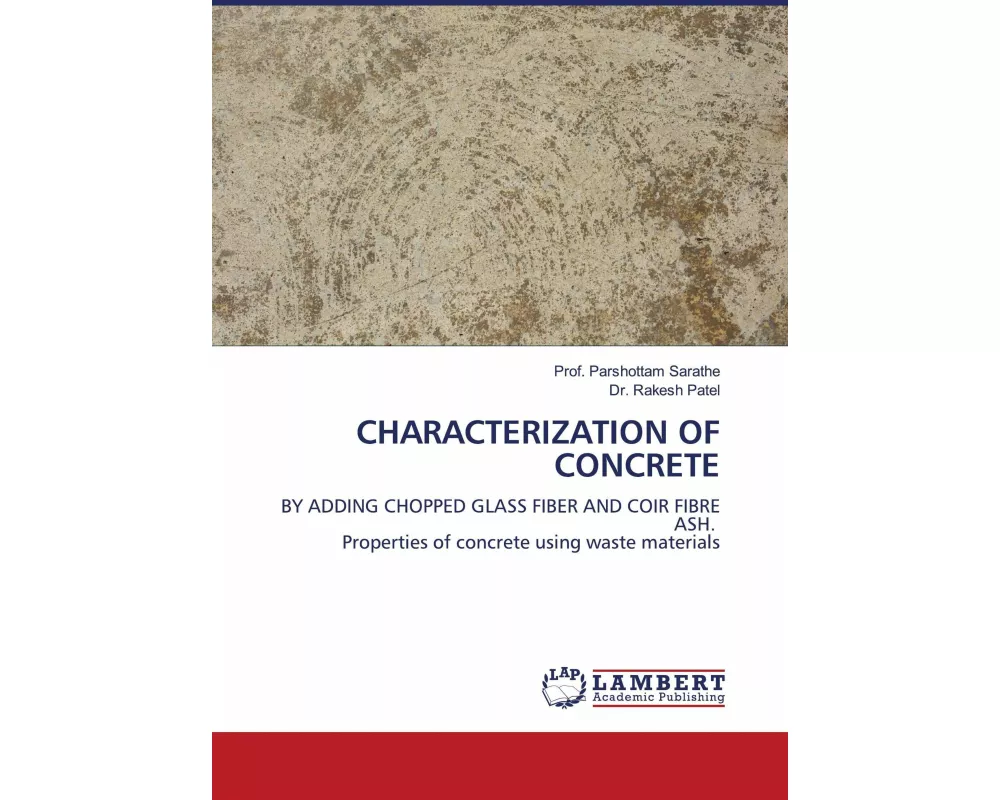 Prof. Parshottam Sarathe
Dr. Rakesh Patel

CHARACTERIZATION OF CONCRETE

BY ADDING CHOPPED GLASS FIBER AND COIR FIBRE ASH.
Properties of concrete using waste materials

LAP
LAMBERT
Academic Publishing